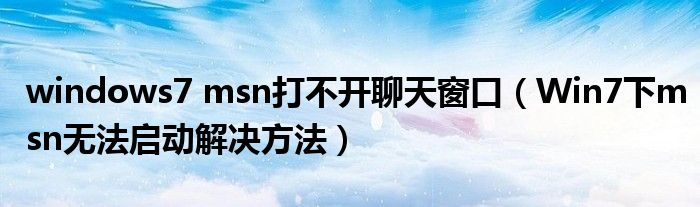 windows7 msn打不开聊天窗口（Win7下msn无法启动解决方法）